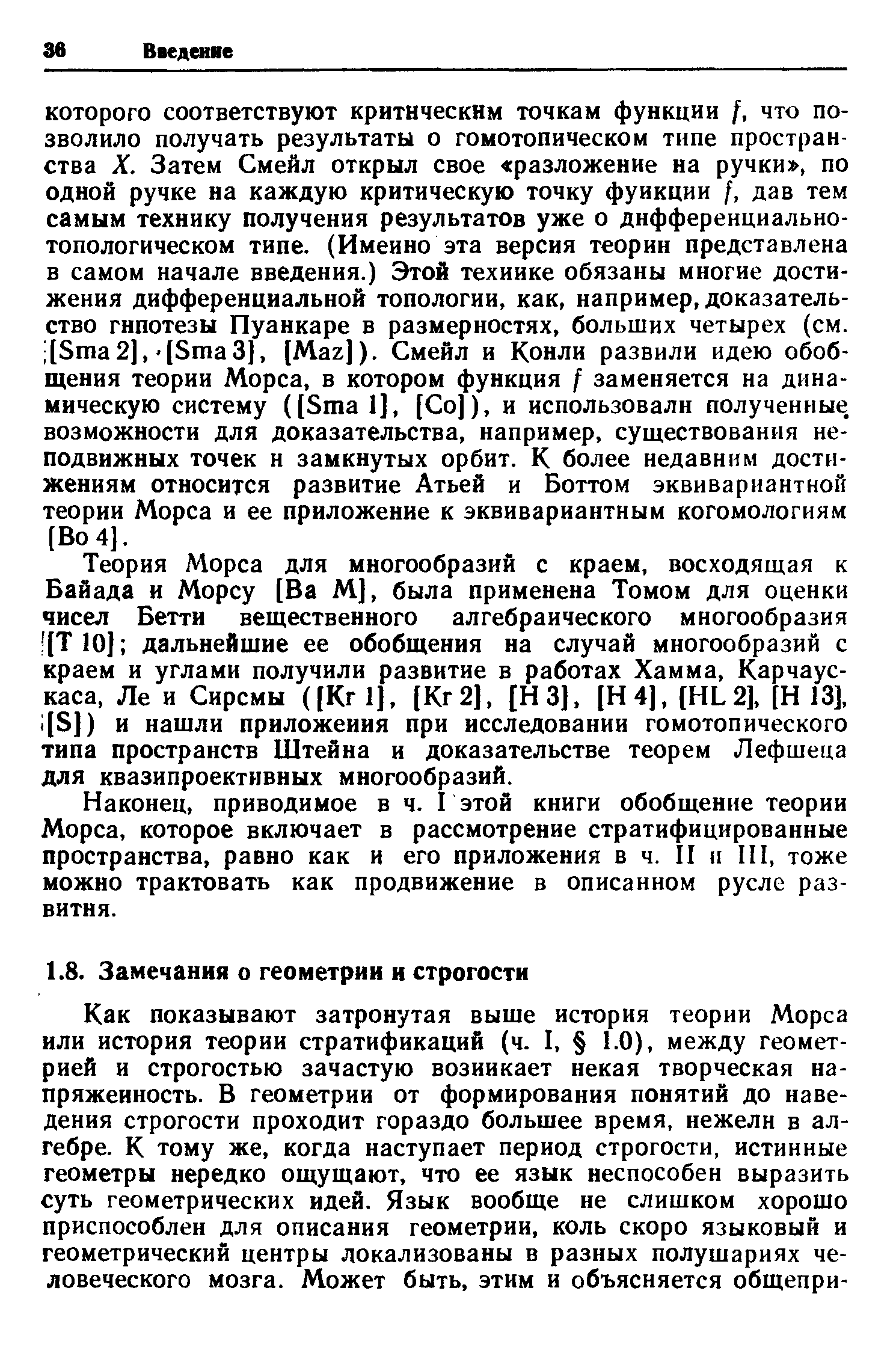 36 Введение

которого соответствуют критическим точкам функции $f$, что позволило получать результаты о гомотопическом типе пространства $X$. Затем Смейл открыл свое «разложение на ручки», по одной ручке на каждую критическую точку функции $f$, дав тем самым технику получения результатов уже о дифференциально-топологическом типе. (Именно эта версия теории представлена в самом начале введения.) Этой технике обязаны многие достижения дифференциальной топологии, как, например, доказательство гипотезы Пуанкаре в размерностях, больших четырех (см. [Sma 2], [Sma 3], [Maz]). Смейл и Конли развили идею обобщения теории Морса, в котором функция $f$ заменяется на динамическую систему ([Sma 1], [Co]), и использовали полученные возможности для доказательства, например, существования неподвижных точек и замкнутых орбит. К более недавним достижениям относится развитие Атьей и Боттом эквивариантной теории Морса и ее приложение к эквивариантным когомологиям [Bo 4].

Теория Морса для многообразий с краем, восходящая к Байада и Морсу [Ba M], была применена Томом для оценки чисел Бетти вещественного алгебраического многообразия [T 10]; дальнейшие ее обобщения на случай многообразий с краем и углами получили развитие в работах Хамма, Карчаускаса, Ле и Сирсмы ([Kr 1], [Kr 2], [H 3], [H 4], [HL 2], [H 13], [S]) и нашли приложения при исследовании гомотопического типа пространств Штейна и доказательстве теорем Лефшеца для квазипроективных многообразий.

Наконец, приводимое в ч. I этой книги обобщение теории Морса, которое включает в рассмотрение стратифицированные пространства, равно как и его приложения в ч. II и III, тоже можно трактовать как продвижение в описанном русле развития.

1.8. Замечания о геометрии и строгости

Как показывают затронутая выше история теории Морса или история теории стратификаций (ч. I, § 1.0), между геометрией и строгостью зачастую возникает некая творческая напряженность. В геометрии от формирования понятий до наведения строгости проходит гораздо большее время, нежели в алгебре. К тому же, когда наступает период строгости, истинные геометры нередко ощущают, что ее язык неспособен выразить суть геометрических идей. Язык вообще не слишком хорошо приспособлен для описания геометрии, коль скоро языковый и геометрический центры локализованы в разных полушариях человеческого мозга. Может быть, этим и объясняется общепри-